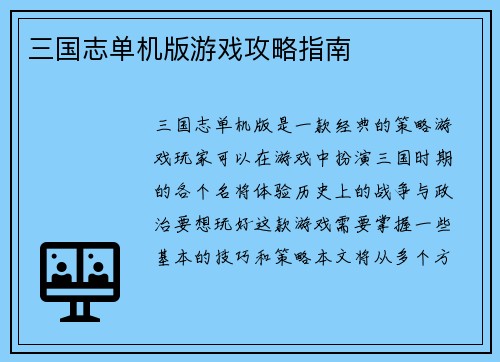 三国志单机版游戏攻略指南

三国志单机版是一款经典的策略游戏玩家可以在游戏中扮演三国时期的各个名将体验历史上的战争与政治要想玩好这款游戏需要掌握一些基本的技巧和策略本文将从多个方